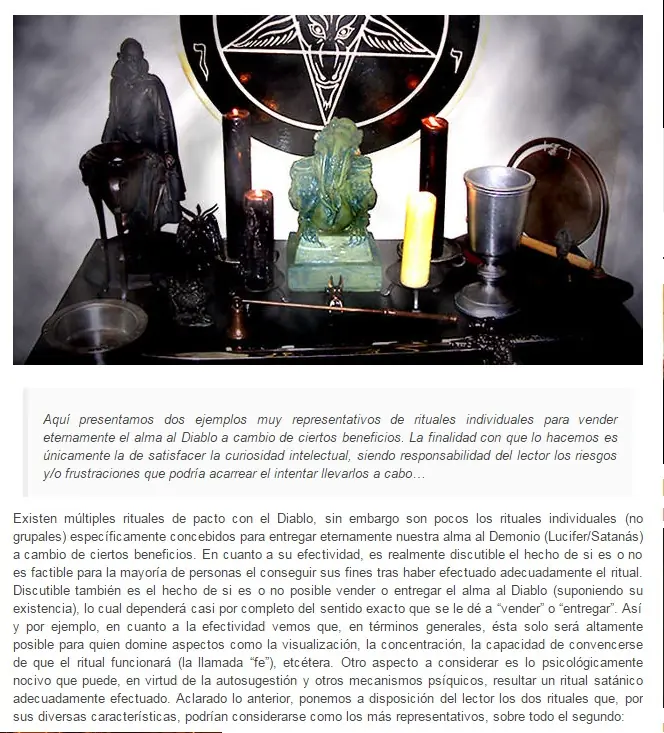 Aquí presentamos dos ejemplos muy representativos de rituales individuales para vender eternamente el alma al Diablo a cambio de ciertos beneficios. La finalidad con que lo hacemos es únicamente la de satisfacer la curiosidad intelectual, siendo responsabilidad del lector los riesgos y/o frustraciones que podría acarrear el intentar llevarlos a cabo…

Existen múltiples rituales de pacto con el Diablo, sin embargo son pocos los rituales individuales (no grupales) específicamente concebidos para entregar eternamente nuestra alma al Demonio (Lucifer/Satanás) a cambio de ciertos beneficios. En cuanto a su efectividad, es realmente discutible el hecho de si es o no es factible para la mayoría de personas el conseguir sus fines tras haber efectuado adecuadamente el ritual. Discutible también es el hecho de si es o no posible vender o entregar el alma al Diablo (suponiendo su existencia), lo cual dependerá casi por completo del sentido exacto que se le dé a “vender” o “entregar”. Así y por ejemplo, en cuanto a la efectividad vemos que, en términos generales, ésta solo será altamente posible para quien domine aspectos como la visualización, la concentración, la capacidad de convencerse de que el ritual funcionará (la llamada “fe”), etcétera. Otro aspecto a considerar es lo psicológicamente nocivo que puede, en virtud de la autosugestión y otros mecanismos psíquicos, resultar un ritual satánico adecuadamente efectuado. Aclarado lo anterior, ponemos a disposición del lector los dos rituales que, por sus diversas características, podrían considerarse como los más representativos, sobre todo el segundo: